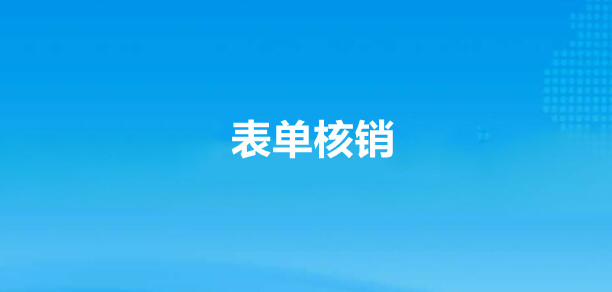 表单核销